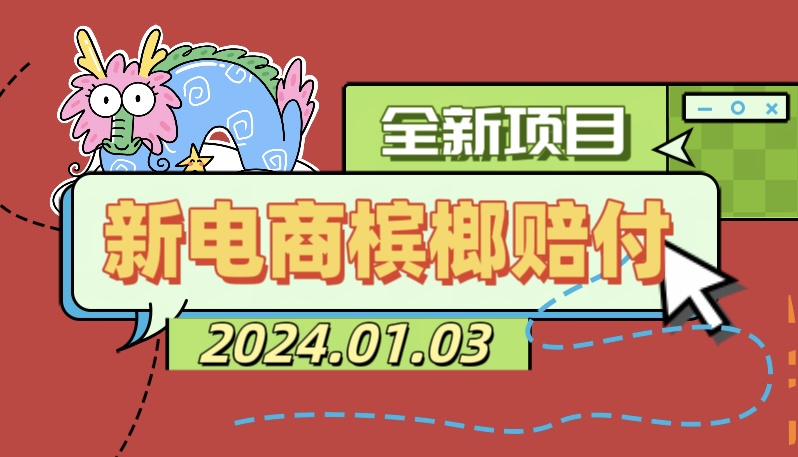 全新项目

新电商槟榔赔付

2024.01.03